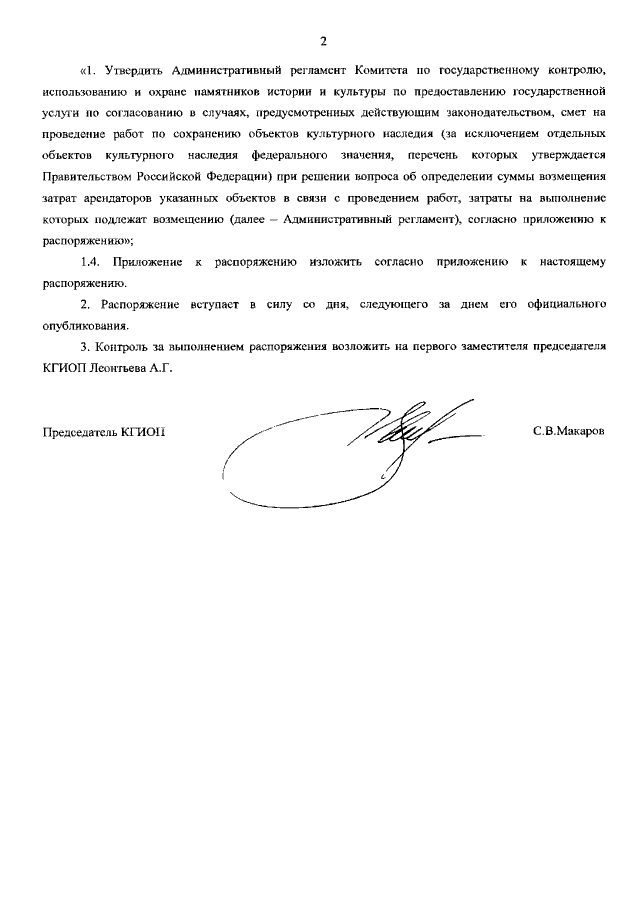 2

«1. Утвердить Административный регламент Комитета по государственному контролю, использованию и охране памятников истории и культуры по предоставлению государственной услуги по согласованию в случаях, предусмотренных действующим законодательством, смет на проведение работ по сохранению объектов культурного наследия (за исключением отдельных объектов культурного наследия федерального значения, перечень которых утверждается Правительством Российской Федерации) при решении вопроса об определении суммы возмещения затрат арендаторов указанных объектов в связи с проведением работ, затраты на выполнение которых подлежат возмещению (далее – Административный регламент), согласно приложению к распоряжению»;

1.4. Приложение к распоряжению изложить согласно приложению к настоящему распоряжению.

2. Распоряжение вступает в силу со дня, следующего за днем его официального опубликования.

3. Контроль за выполнением распоряжения возложить на первого заместителя председателя КГИОП Леонтьева А.Г.

Председатель КГИОП

С.В.Макаров